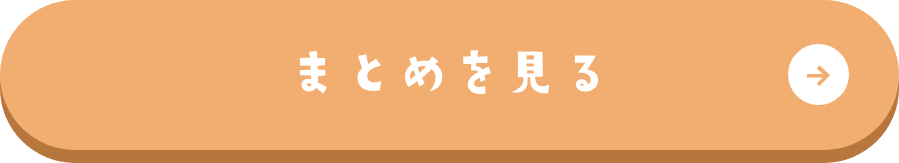 まとめを見る